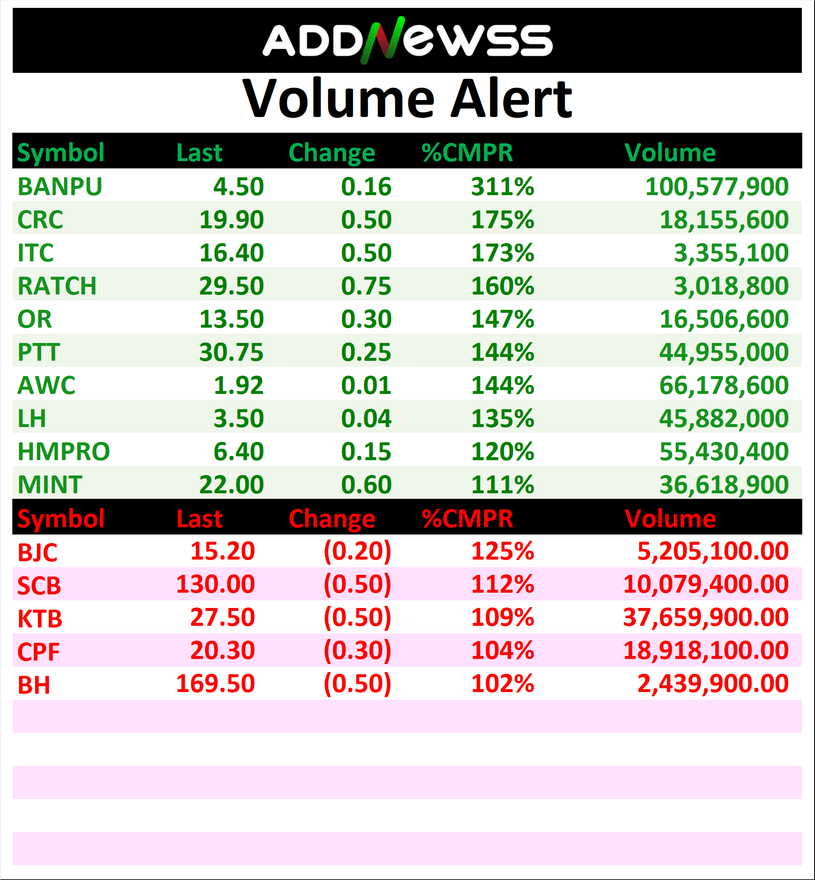 ADDNEWSS

Volume Alert

| Symbol | Last | Change | %CMPR | Volume |
|---|---|---|---|---|
| BANPU | 4.50 | 0.16 | 311% | 100,577,900 |
| CRC | 19.90 | 0.50 | 175% | 18,155,600 |
| ITC | 16.40 | 0.50 | 173% | 3,355,100 |
| RATCH | 29.50 | 0.75 | 160% | 3,018,800 |
| OR | 13.50 | 0.30 | 147% | 16,506,600 |
| PTT | 30.75 | 0.25 | 144% | 44,955,000 |
| AWC | 1.92 | 0.01 | 144% | 66,178,600 |
| LH | 3.50 | 0.04 | 135% | 45,882,000 |
| HMPRO | 6.40 | 0.15 | 120% | 55,430,400 |
| MINT | 22.00 | 0.60 | 111% | 36,618,900 |

| Symbol | Last | Change | %CMPR | Volume |
|---|---|---|---|---|
| BJC | 15.20 | (0.20) | 125% | 5,205,100.00 |
| SCB | 130.00 | (0.50) | 112% | 10,079,400.00 |
| KTB | 27.50 | (0.50) | 109% | 37,659,900.00 |
| CPF | 20.30 | (0.30) | 104% | 18,918,100.00 |
| BH | 169.50 | (0.50) | 102% | 2,439,900.00 |